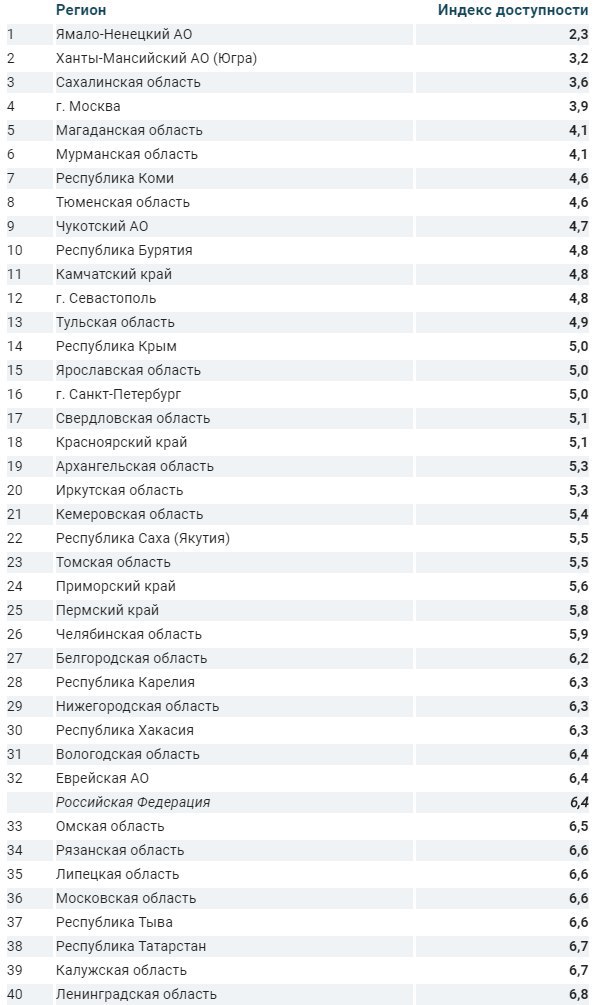 | | Регион | Индекс доступности |
|---|---|---|
| 1 | Ямало-Ненецкий АО | 2,3 |
| 2 | Ханты-Мансийский АО (Югра) | 3,2 |
| 3 | Сахалинская область | 3,6 |
| 4 | г. Москва | 3,9 |
| 5 | Магаданская область | 4,1 |
| 6 | Мурманская область | 4,1 |
| 7 | Республика Коми | 4,6 |
| 8 | Тюменская область | 4,6 |
| 9 | Чукотский АО | 4,7 |
| 10 | Республика Бурятия | 4,8 |
| 11 | Камчатский край | 4,8 |
| 12 | г. Севастополь | 4,8 |
| 13 | Тульская область | 4,9 |
| 14 | Республика Крым | 5,0 |
| 15 | Ярославская область | 5,0 |
| 16 | г. Санкт-Петербург | 5,0 |
| 17 | Свердловская область | 5,1 |
| 18 | Красноярский край | 5,1 |
| 19 | Архангельская область | 5,3 |
| 20 | Иркутская область | 5,3 |
| 21 | Кемеровская область | 5,4 |
| 22 | Республика Саха (Якутия) | 5,5 |
| 23 | Томская область | 5,5 |
| 24 | Приморский край | 5,6 |
| 25 | Пермский край | 5,8 |
| 26 | Челябинская область | 5,9 |
| 27 | Белгородская область | 6,2 |
| 28 | Республика Карелия | 6,3 |
| 29 | Нижегородская область | 6,3 |
| 30 | Республика Хакасия | 6,3 |
| 31 | Вологодская область | 6,4 |
| 32 | Еврейская АО | 6,4 |
| | Российская Федерация | 6,4 |
| 33 | Омская область | 6,5 |
| 34 | Рязанская область | 6,6 |
| 35 | Липецкая область | 6,6 |
| 36 | Московская область | 6,6 |
| 37 | Республика Тыва | 6,6 |
| 38 | Республика Татарстан | 6,7 |
| 39 | Калужская область | 6,7 |
| 40 | Ленинградская область | 6,8 |